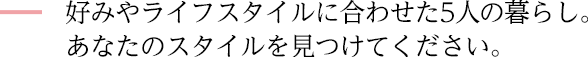 好みやライフスタイルに合わせた5人の暮らし。
あなたのスタイルを見つけてください。